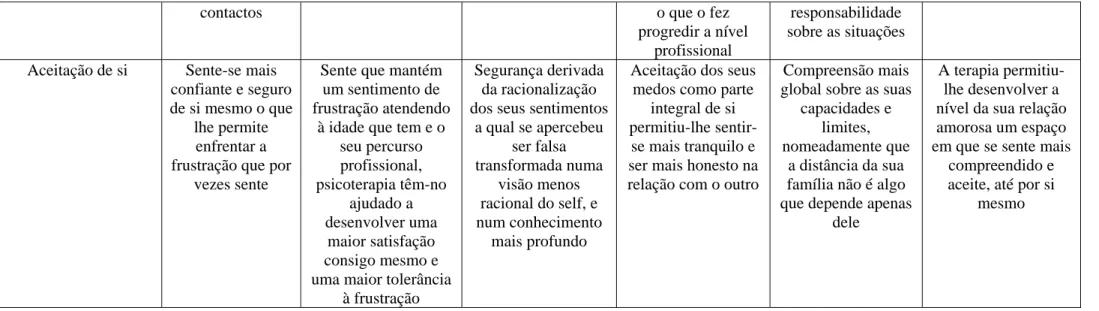 |  | contactos |  |  | o que o fez progredir a nível profissional | responsabilidade sobre as situações |  |
|---|---|---|---|---|---|---|
| Aceitação de si | Sente-se mais confiante e seguro de si mesmo o que lhe permite enfrentar a frustração que por vezes sente | Sente que mantém um sentimento de frustração atendendo à idade que tem e o seu percurso profissional, psicoterapia têm-no ajudado a desenvolver uma maior satisfação consigo mesmo e uma maior tolerância à frustração | Segurança derivada da racionalização dos seus sentimentos a qual se apercebeu ser falsa transformada numa visão menos racional do self, e num conhecimento mais profundo | Aceitação dos seus medos como parte integral de si permitiu-lhe sentir-se mais tranquilo e ser mais honesto na relação com o outro | Compreensão mais global sobre as suas capacidades e limites, nomeadamente que a distância da sua família não é algo que depende apenas dele | A terapia permitiu-lhe desenvolver a nível da sua relação amorosa um espaço em que se sente mais compreendido e aceite, até por si mesmo |